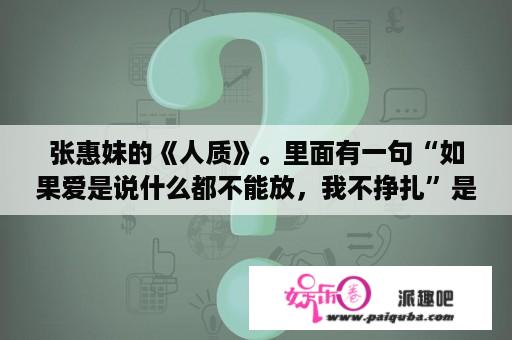 张惠妹的《人质》。里面有一句“如果爱是说什么都不能放，我不挣扎”是

娱乐圈

派趣吧

www.paiquba.com